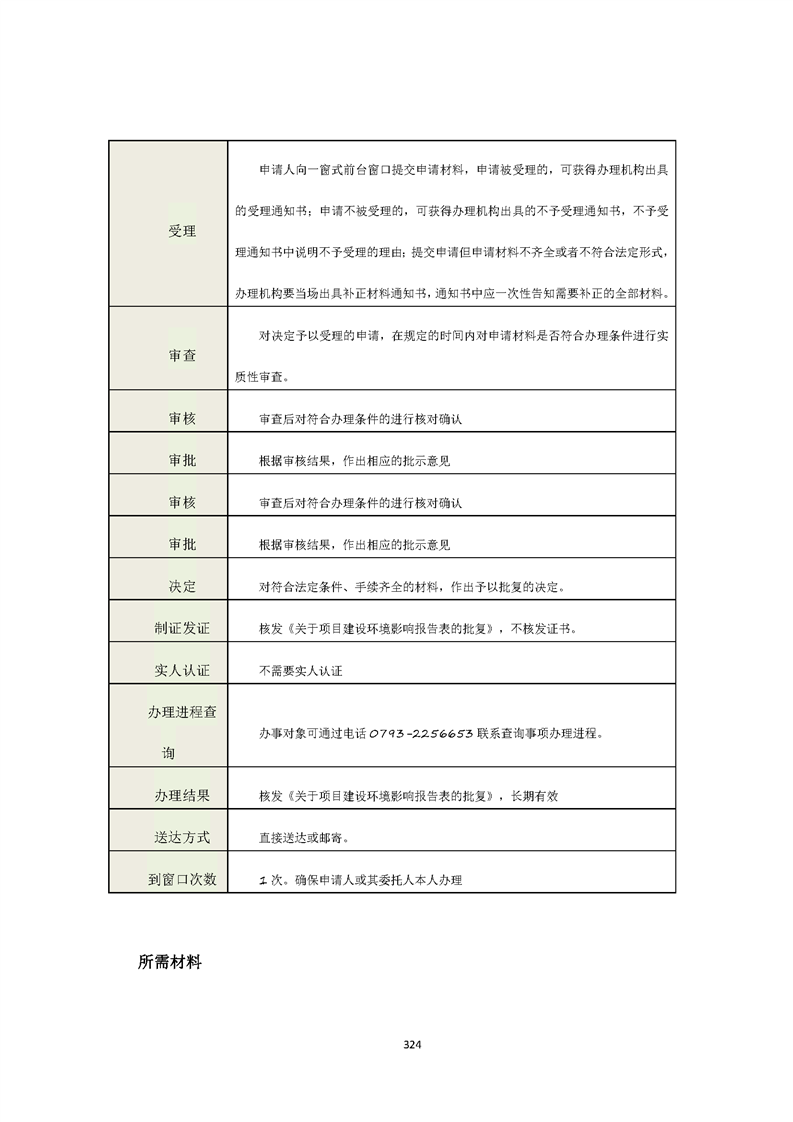 | | |
|---|---|
| 受理 | 申请人向一窗式前台窗口提交申请材料，申请被受理的，可获得办理机构出具的受理通知书；申请不被受理的，可获得办理机构出具的不予受理通知书，不予受理通知书中说明不予受理的理由；提交申请但申请材料不齐全或者不符合法定形式，办理机构要当场出具补正材料通知书，通知书中应一次性告知需要补正的全部材料。 |
| 审查 | 对决定予以受理的申请，在规定的时间内对申请材料是否符合办理条件进行实质性审查。 |
| 审核 | 审查后对符合办理条件的进行核对确认 |
| 审批 | 根据审核结果，作出相应的批示意见 |
| 审核 | 审查后对符合办理条件的进行核对确认 |
| 审批 | 根据审核结果，作出相应的批示意见 |
| 决定 | 对符合法定条件、手续齐全的材料，作出予以批复的决定。 |
| 制证发证 | 核发《关于项目建设环境影响报告表的批复》，不核发证书。 |
| 实人认证 | 不需要实人认证 |
| 办理进程查询 | 办事对象可通过电话 0793-2256653 联系查询事项办理进程。 |
| 办理结果 | 核发《关于项目建设环境影响报告表的批复》，长期有效 |
| 送达方式 | 直接送达或邮寄。 |
| 到窗口次数 | 1 次。确保申请人或其委托人本人办理 |

所需材料

324